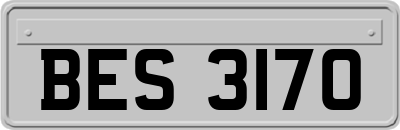 BES 3170